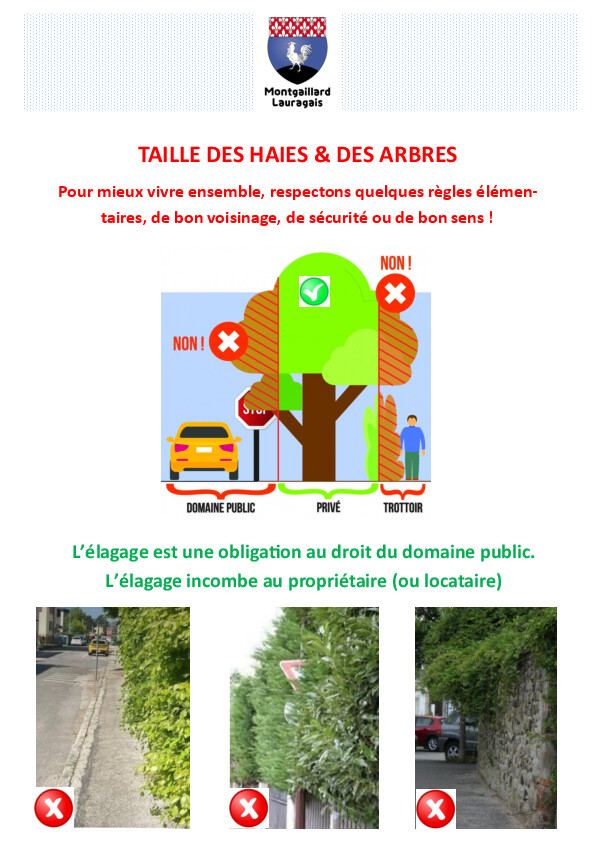 Montgaillard
Lauragais

TAILLE DES HAIES & DES ARBRES

Pour mieux vivre ensemble, respectons quelques règles élémentaires, de bon voisinage, de sécurité ou de bon sens !

NON !

NON !

STOP

DOMAINE PUBLIC

PRIVÉ

TROTTOIR

L'élagage est une obligation au droit du domaine public.

L'élagage incombe au propriétaire (ou locataire)